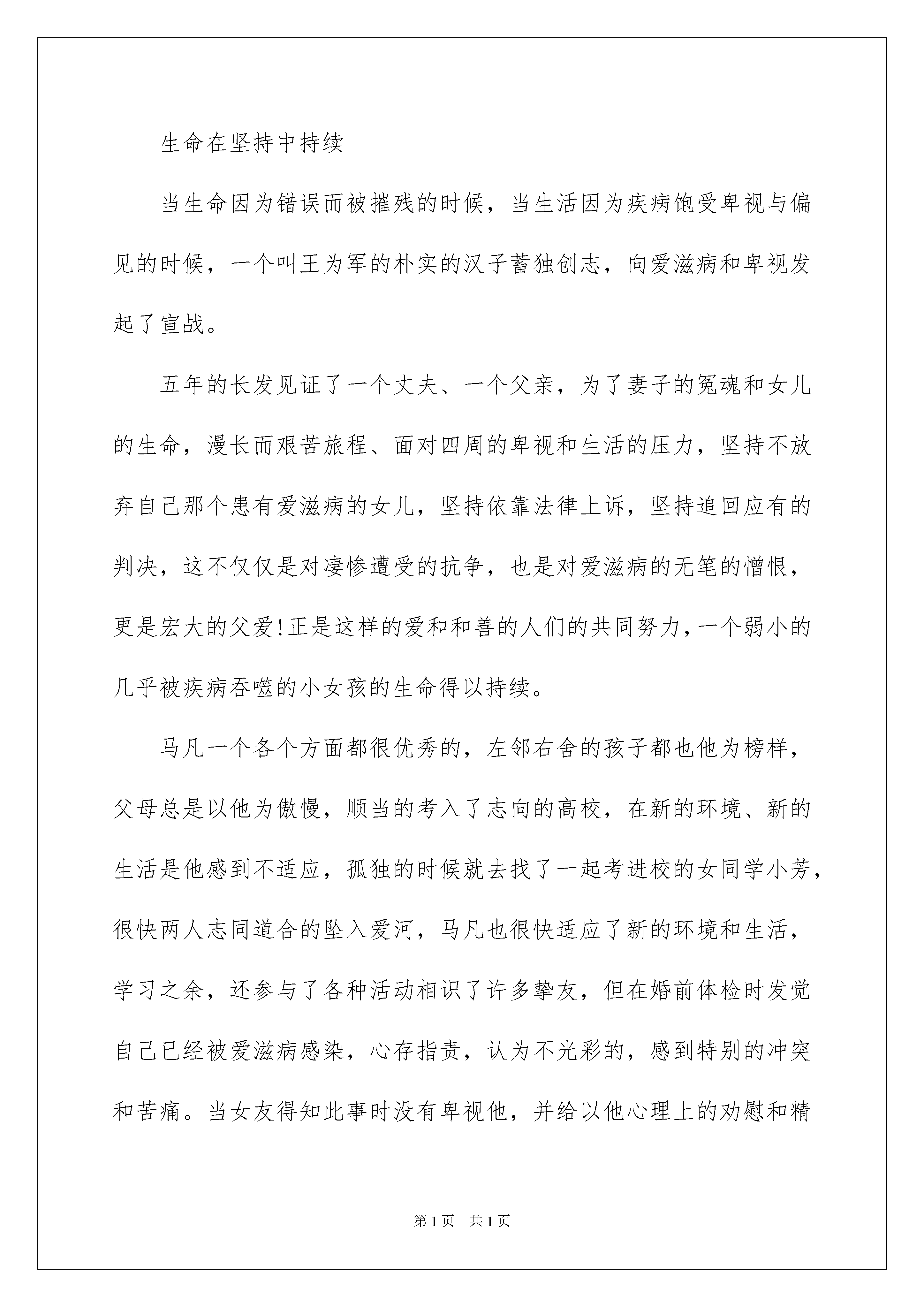 生命在坚持中持续

当生命因为错误而被摧残的时候，当生活因为疾病饱受卑视与偏见的时候，一个叫王为军的朴实的汉子蓄独创志，向爱滋病和卑视发起了宣战。

五年的长发见证了一个丈夫、一个父亲，为了妻子的冤魂和女儿的生命，漫长而艰苦旅程、面对四周的卑视和生活的压力，坚持不放弃自己那个患有爱滋病的女儿，坚持依靠法律上诉，坚持追回应有的判决，这不仅仅是对凄惨遭受的抗争，也是对爱滋病的无笔的憎恨，更是宏大的父爱!正是这样的爱和和善的人们的共同努力，一个弱小的几乎被疾病吞噬的小女孩的生命得以持续。

马凡一个各个方面都很优秀的，左邻右舍的孩子都也他为榜样，父母总是以他为傲慢，顺当的考入了志向的高校，在新的环境、新的生活是他感到不适应，孤独的时候就去找了一起考进校的女同学小芳，很快两人志同道合的坠入爱河，马凡也很快适应了新的环境和生活，学习之余，还参与了各种活动相识了许多挚友，但在婚前体检时发觉自己已经被爱滋病感染，心存指责，认为不光彩的，感到特别的冲突和苦痛。当女友得知此事时没有卑视他，并给以他心理上的劝慰和精

第1页 共1页